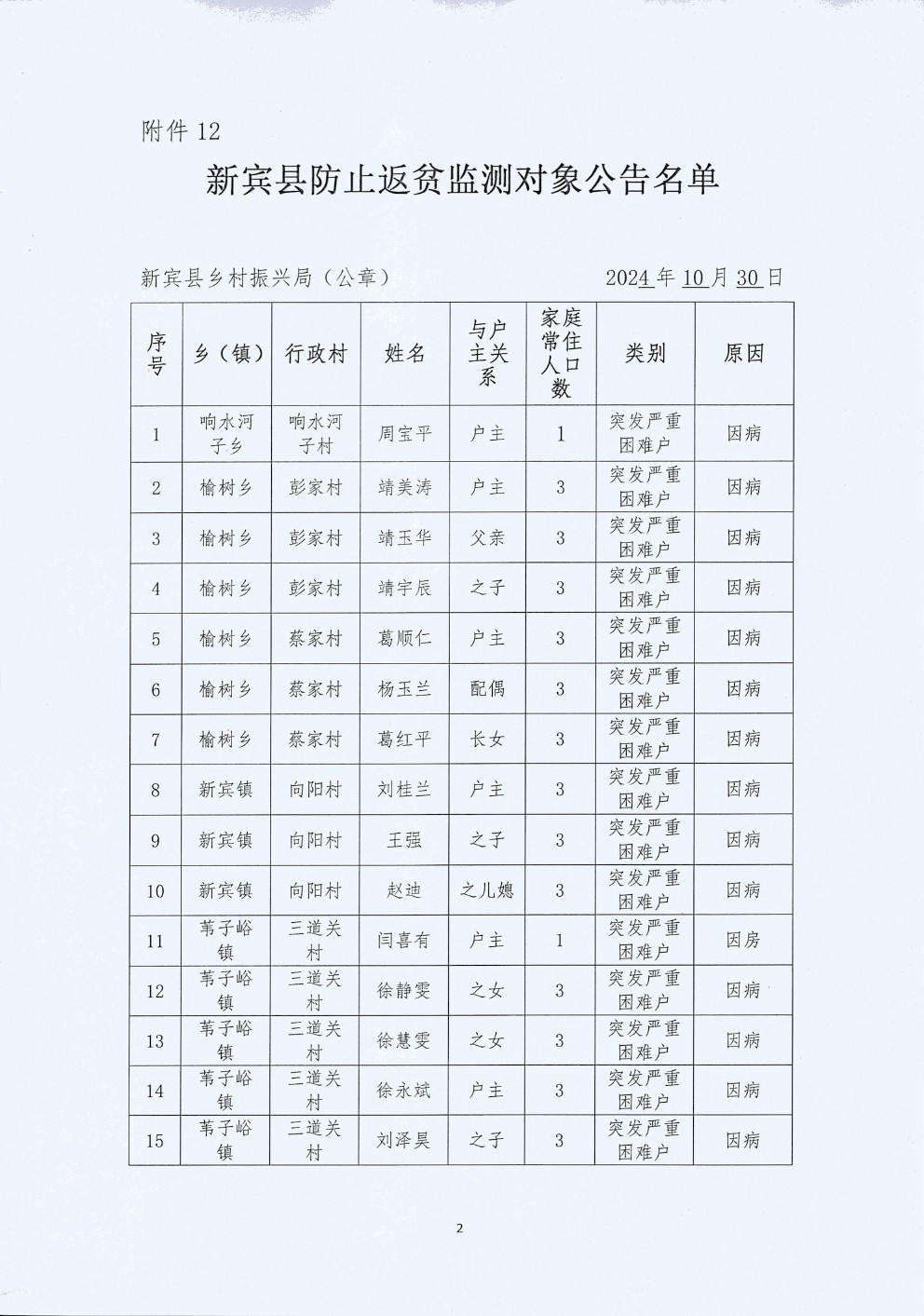 附件12

新宾县防止返贫监测对象公告名单

新宾县乡村振兴局（公章） 2024年10月30日

| 序号 | 乡（镇） | 行政村 | 姓名 | 与户主关系 | 家庭常住人口数 | 类别 | 原因 |
|---|---|---|---|---|---|---|---|
| 1 | 响水河子乡 | 响水河子村 | 周宝平 | 户主 | 1 | 突发严重困难户 | 因病 |
| 2 | 榆树乡 | 彭家村 | 靖美涛 | 户主 | 3 | 突发严重困难户 | 因病 |
| 3 | 榆树乡 | 彭家村 | 靖玉华 | 父亲 | 3 | 突发严重困难户 | 因病 |
| 4 | 榆树乡 | 彭家村 | 靖宇辰 | 之子 | 3 | 突发严重困难户 | 因病 |
| 5 | 榆树乡 | 蔡家村 | 葛顺仁 | 户主 | 3 | 突发严重困难户 | 因病 |
| 6 | 榆树乡 | 蔡家村 | 杨玉兰 | 配偶 | 3 | 突发严重困难户 | 因病 |
| 7 | 榆树乡 | 蔡家村 | 葛红平 | 长女 | 3 | 突发严重困难户 | 因病 |
| 8 | 新宾镇 | 向阳村 | 刘桂兰 | 户主 | 3 | 突发严重困难户 | 因病 |
| 9 | 新宾镇 | 向阳村 | 王强 | 之子 | 3 | 突发严重困难户 | 因病 |
| 10 | 新宾镇 | 向阳村 | 赵迪 | 之儿媳 | 3 | 突发严重困难户 | 因病 |
| 11 | 苇子峪镇 | 三道关村 | 闫喜有 | 户主 | 1 | 突发严重困难户 | 因房 |
| 12 | 苇子峪镇 | 三道关村 | 徐静雯 | 之女 | 3 | 突发严重困难户 | 因病 |
| 13 | 苇子峪镇 | 三道关村 | 徐慧雯 | 之女 | 3 | 突发严重困难户 | 因病 |
| 14 | 苇子峪镇 | 三道关村 | 徐永斌 | 户主 | 3 | 突发严重困难户 | 因病 |
| 15 | 苇子峪镇 | 三道关村 | 刘泽昊 | 之子 | 3 | 突发严重困难户 | 因病 |

2